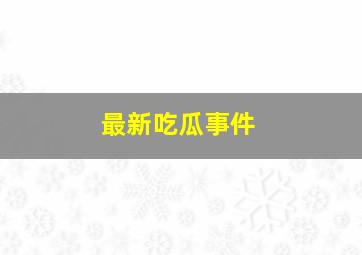 最新吃瓜事件